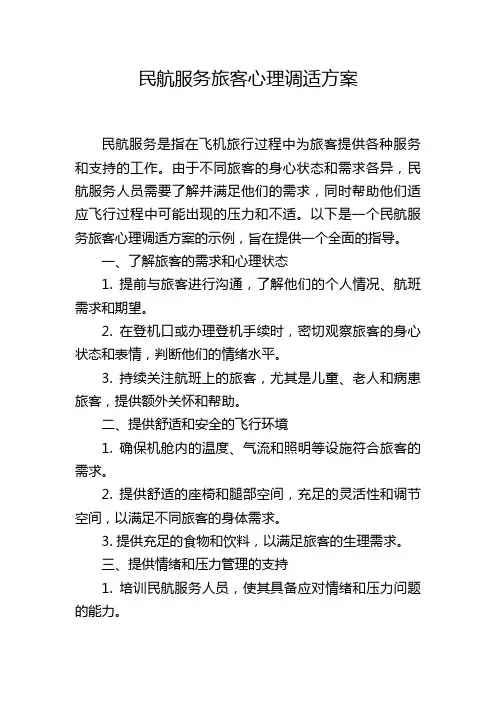 民航服务旅客心理调适方案

民航服务是指在飞机旅行过程中为旅客提供各种服务和支持的工作。由于不同旅客的身心状态和需求各异，民航服务人员需要了解并满足他们的需求，同时帮助他们适应飞行过程中可能出现的压力和不适。以下是一个民航服务旅客心理调适方案的示例，旨在提供一个全面的指导。

一、了解旅客的需求和心理状态

1. 提前与旅客进行沟通，了解他们的个人情况、航班需求和期望。

2. 在登机口或办理登机手续时，密切观察旅客的身心状态和表情，判断他们的情绪水平。

3. 持续关注航班上的旅客，尤其是儿童、老人和病患旅客，提供额外关怀和帮助。

二、提供舒适和安全的飞行环境

1. 确保机舱内的温度、气流和照明等设施符合旅客的需求。

2. 提供舒适的座椅和腿部空间，充足的灵活性和调节空间，以满足不同旅客的身体需求。

3. 提供充足的食物和饮料，以满足旅客的生理需求。

三、提供情绪和压力管理的支持

1. 培训民航服务人员，使其具备应对情绪和压力问题的能力。